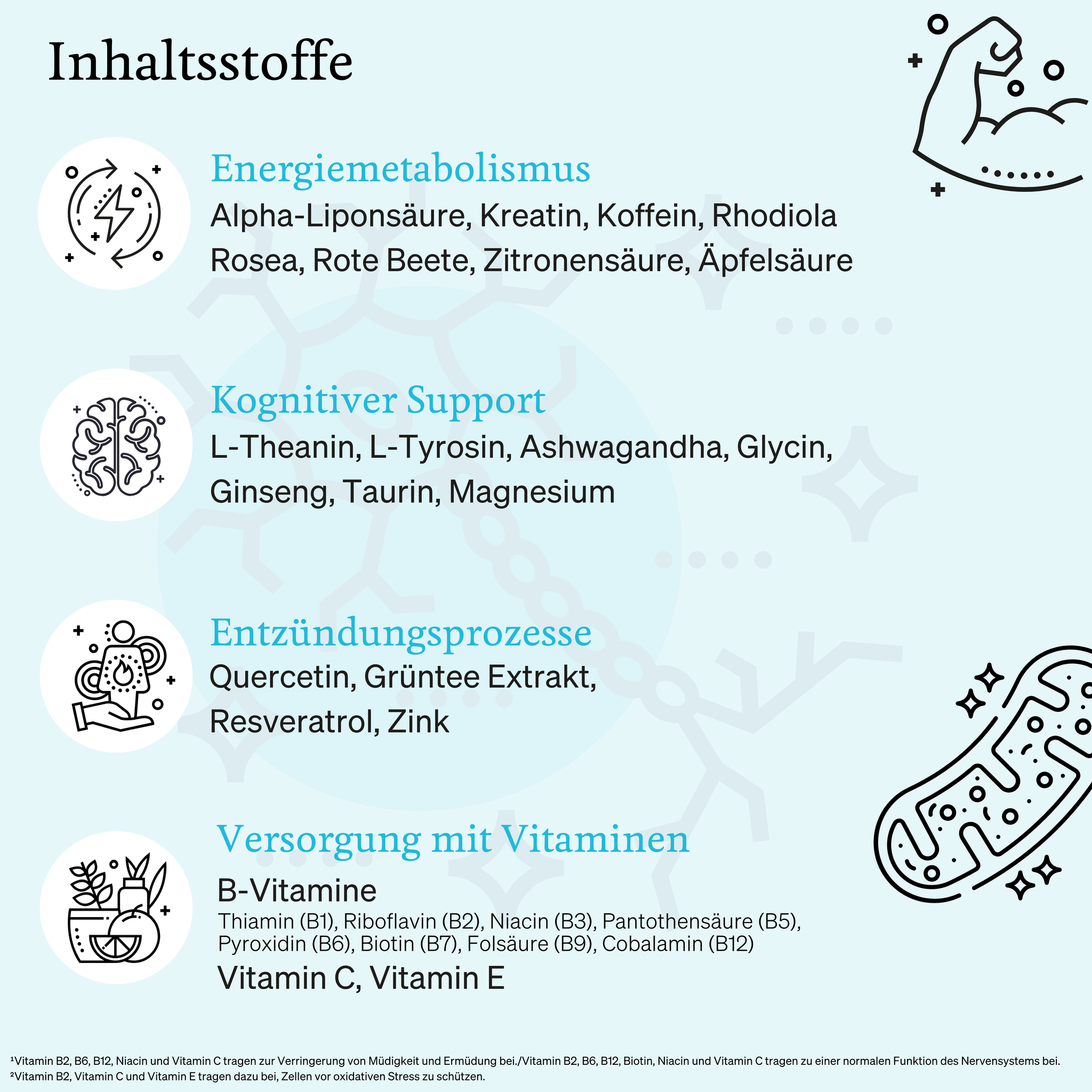 Inhaltsstoffe

Energiemetabolismus

Alpha-Liponsäure, Kreatin, Koffein, Rhodiola Rosea, Rote Beete, Zitronensäure, Äpfelsäure

Kognitiver Support

L-Theanin, L-Tyrosin, Ashwagandha, Glycin, Ginseng, Taurin, Magnesium

Entzündungsprozesse

Quercetin, Grüntee Extrakt, Resveratrol, Zink

Versorgung mit Vitaminen

B-Vitamine

Thiamin (B1), Riboflavin (B2), Niacin (B3), Pantothensäure (B5), Pyroxidin (B6), Biotin (B7), Folsäure (B9), Cobalamin (B12)

Vitamin C, Vitamin E

¹Vitamin B2, B6, B12, Niacin und Vitamin C tragen zur Verringerung von Müdigkeit und Ermüdung bei./Vitamin B2, B6, B12, Biotin, Niacin und Vitamin C tragen zu einer normalen Funktion des Nervensystems bei.
²Vitamin B2, Vitamin C und Vitamin E tragen dazu bei, Zellen vor oxidativen Stress zu schützen.